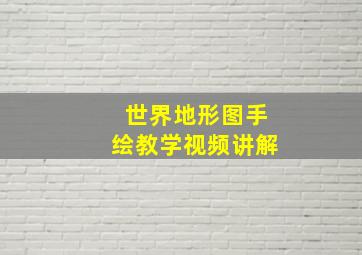 世界地形图手绘教学视频讲解